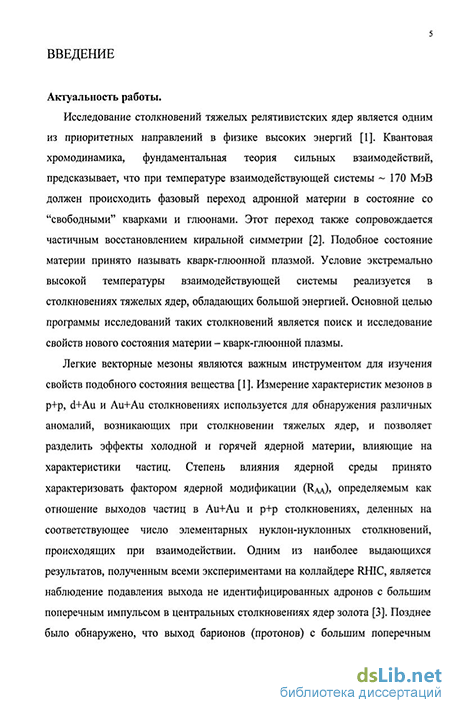 5

ВВЕДЕНИЕ

Актуальность работы.

Исследование столкновений тяжелых релятивистских ядер является одним из приоритетных направлений в физике высоких энергий [1]. Квантовая хромодинамика, фундаментальная теория сильных взаимодействий, предсказывает, что при температуре взаимодействующей системы ~ 170 МэВ должен происходить фазовый переход адронной материи в состояние со "свободными" кварками и глюонами. Этот переход также сопровождается частичным восстановлением киральной симметрии [2]. Подобное состояние материи принято называть кварк-глюонной плазмой. Условие экстремально высокой температуры взаимодействующей системы реализуется в столкновениях тяжелых ядер, обладающих большой энергией. Основной целью программы исследований таких столкновений является поиск и исследование свойств нового состояния материи – кварк-глюонной плазмы.

Легкие векторные мезоны являются важным инструментом для изучения свойств подобного состояния вещества [1]. Измерение характеристик мезонов в p+p, d+Au и Au+Au столкновениях используется для обнаружения различных аномалий, возникающих при столкновении тяжелых ядер, и позволяет разделить эффекты холодной и горячей ядерной материи, влияющие на характеристики частиц. Степень влияния ядерной среды принято характеризовать фактором ядерной модификации ($R_{AA}$), определяемым как отношение выходов частиц в Au+Au и p+p столкновениях, деленных на соответствующее число элементарных нуклон-нуклонных столкновений, происходящих при взаимодействии. Одним из наиболее выдающихся результатов, полученным всеми экспериментами на коллайдере RHIC, является наблюдение подавления выхода не идентифицированных адронов с большим поперечным импульсом в центральных столкновениях ядер золота [3]. Позднее было обнаружено, что выход барионов (протонов) с большим поперечным

dsLib.net
библиотека диссертаций